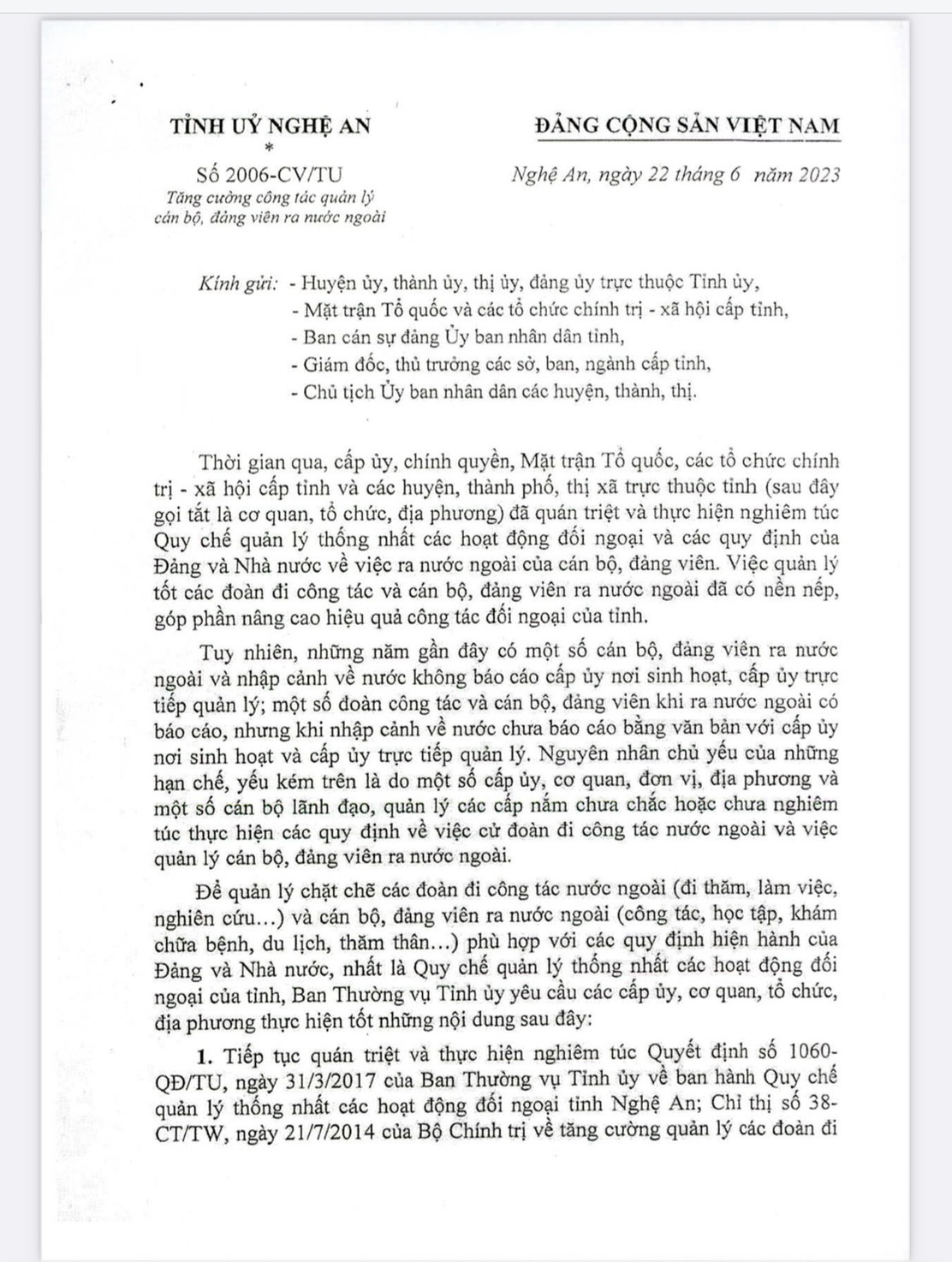 TỈNH UỶ NGHỆ AN
*
Số 2006-CV/TU
Tăng cường công tác quản lý cán bộ, đảng viên ra nước ngoài

ĐẢNG CỘNG SẢN VIỆT NAM

Nghệ An, ngày 22 tháng 6 năm 2023

Kính gửi: - Huyện ủy, thành ủy, thị ủy, đảng ủy trực thuộc Tỉnh ủy,
- Mặt trận Tổ quốc và các tổ chức chính trị - xã hội cấp tỉnh,
- Ban cán sự đảng Ủy ban nhân dân tỉnh,
- Giám đốc, thủ trưởng các sở, ban, ngành cấp tỉnh,
- Chủ tịch Ủy ban nhân dân các huyện, thành, thị.

Thời gian qua, cấp ủy, chính quyền, Mặt trận Tổ quốc, các tổ chức chính trị - xã hội cấp tỉnh và các huyện, thành phố, thị xã trực thuộc tỉnh (sau đây gọi tắt là cơ quan, tổ chức, địa phương) đã quán triệt và thực hiện nghiêm túc Quy chế quản lý thống nhất các hoạt động đối ngoại và các quy định của Đảng và Nhà nước về việc ra nước ngoài của cán bộ, đảng viên. Việc quản lý tốt các đoàn đi công tác và cán bộ, đảng viên ra nước ngoài đã có nền nếp, góp phần nâng cao hiệu quả công tác đối ngoại của tỉnh.

Tuy nhiên, những năm gần đây có một số cán bộ, đảng viên ra nước ngoài và nhập cảnh về nước không báo cáo cấp ủy nơi sinh hoạt, cấp ủy trực tiếp quản lý; một số đoàn công tác và cán bộ, đảng viên khi ra nước ngoài có báo cáo, nhưng khi nhập cảnh về nước chưa báo cáo bằng văn bản với cấp ủy nơi sinh hoạt và cấp ủy trực tiếp quản lý. Nguyên nhân chủ yếu của những hạn chế, yếu kém trên là do một số cấp ủy, cơ quan, đơn vị, địa phương và một số cán bộ lãnh đạo, quản lý các cấp nắm chưa chắc hoặc chưa nghiêm túc thực hiện các quy định về việc cử đoàn đi công tác nước ngoài và việc quản lý cán bộ, đảng viên ra nước ngoài.

Để quản lý chặt chẽ các đoàn đi công tác nước ngoài (đi thăm, làm việc, nghiên cứu...) và cán bộ, đảng viên ra nước ngoài (công tác, học tập, khám chữa bệnh, du lịch, thăm thân...) phù hợp với các quy định hiện hành của Đảng và Nhà nước, nhất là Quy chế quản lý thống nhất các hoạt động đối ngoại của tỉnh, Ban Thường vụ Tỉnh ủy yêu cầu các cấp ủy, cơ quan, tổ chức, địa phương thực hiện tốt những nội dung sau đây:

1. Tiếp tục quán triệt và thực hiện nghiêm túc Quyết định số 1060-QĐ/TU, ngày 31/3/2017 của Ban Thường vụ Tỉnh ủy về ban hành Quy chế quản lý thống nhất các hoạt động đối ngoại tỉnh Nghệ An; Chỉ thị số 38-CT/TW, ngày 21/7/2014 của Bộ Chính trị về tăng cường quản lý các đoàn đi